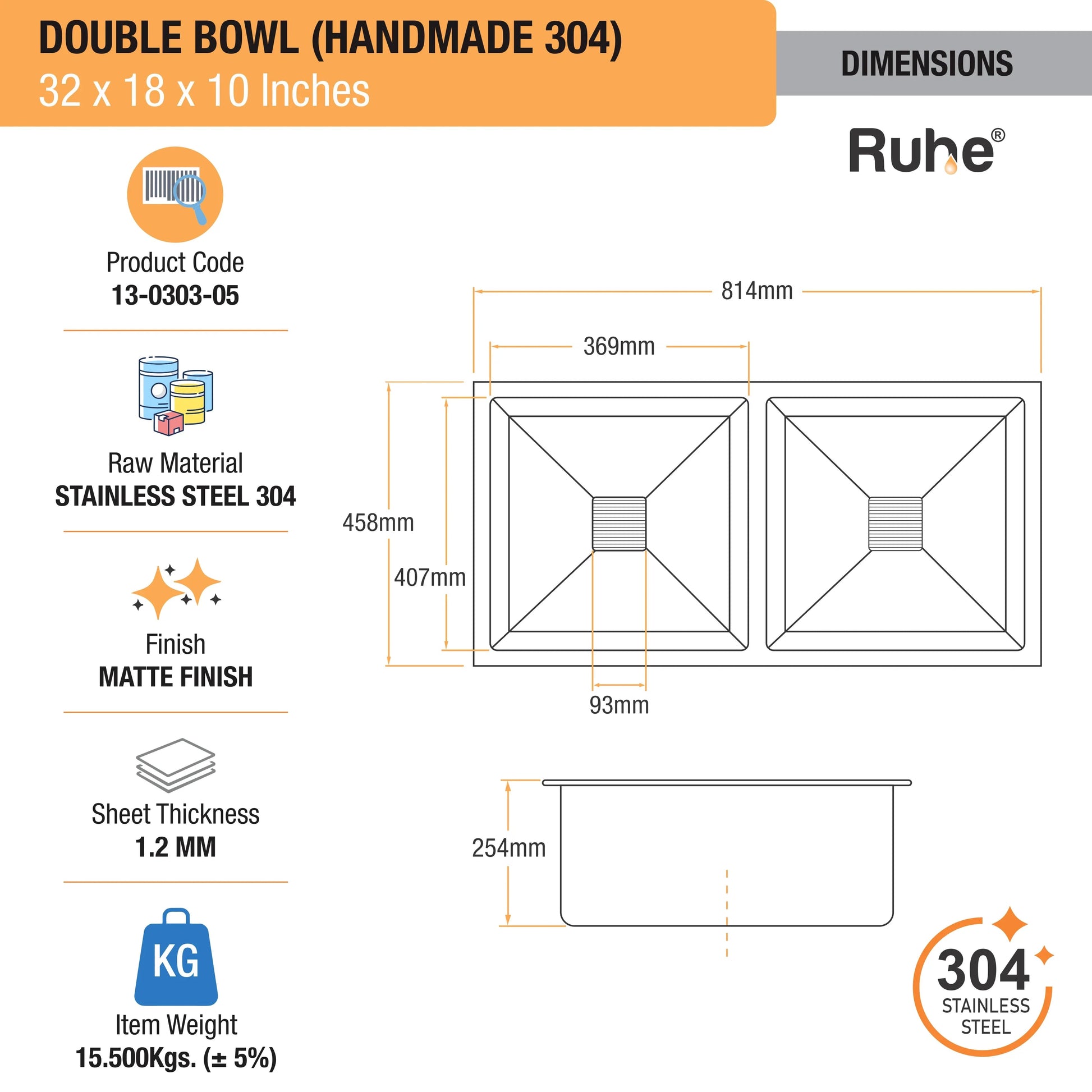 DOUBLE BOWL (HANDMADE 304)
32 x 18 x 10 Inches

DIMENSIONS

Ruhe®

Product Code
13-0303-05

Raw Material
STAINLESS STEEL 304

Finish
MATTE FINISH

Sheet Thickness
1.2 MM

KG

Item Weight
15.500Kgs. (± 5%)

814mm

369mm

458mm

407mm

93mm

254mm

304
STAINLESS
STEEL